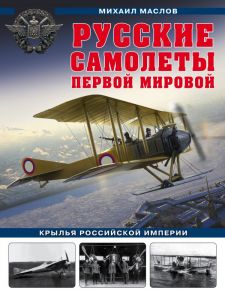 МИХАИЛ МАСЛОВ

РУССКИЕ САМОЛЕТЫ ПЕРВОЙ МИРОВОЙ

КРЫЛЬЯ РОССИЙСКОЙ ИМПЕРИИ